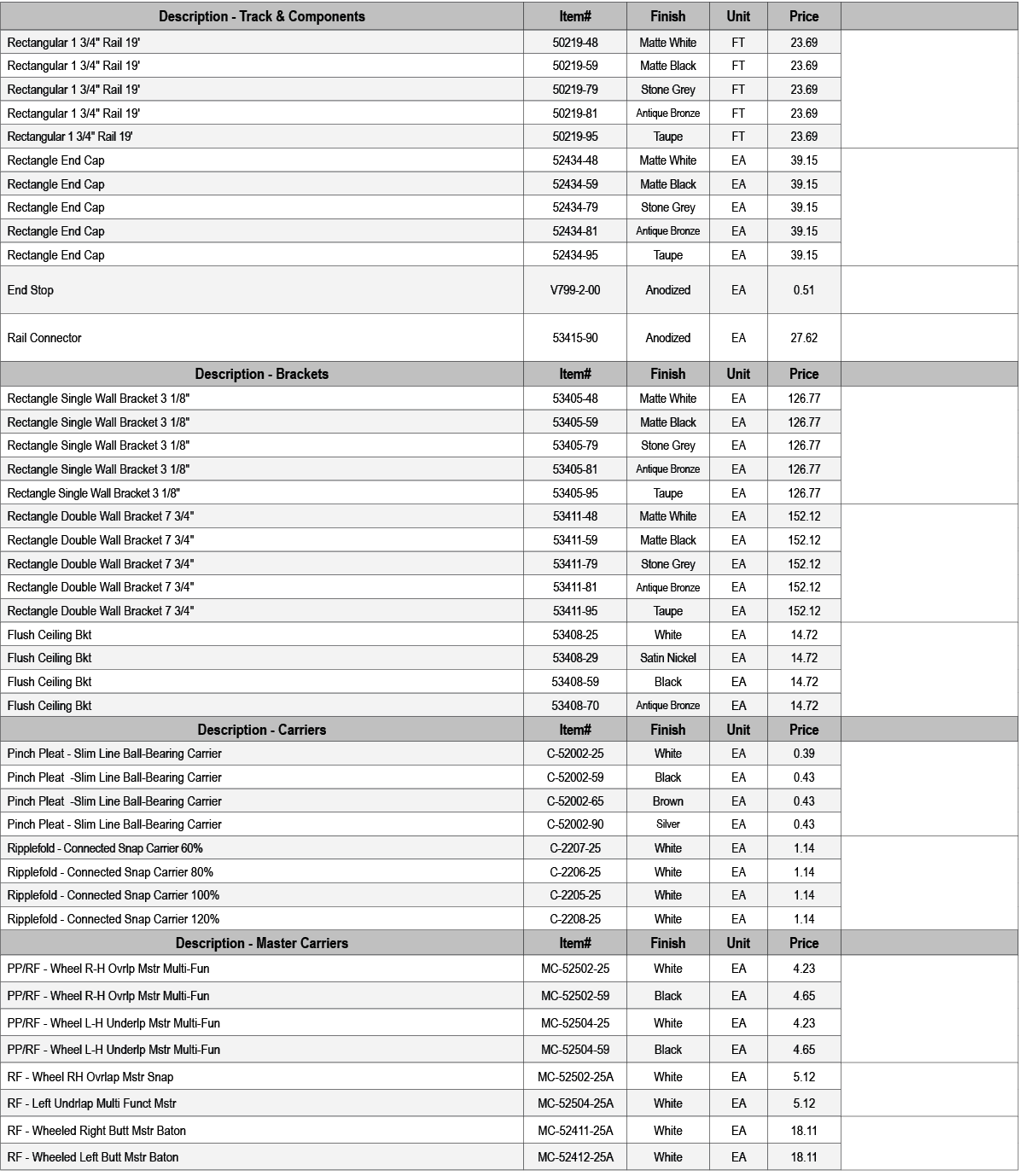 | Description - Track & Components | Item# | Finish | Unit | Price | |
|---|---|---|---|---|---|
| Rectangular 1 3/4" Rail 19' | 50219-48 | Matte White | FT | 23.69 | |
| Rectangular 1 3/4" Rail 19' | 50219-59 | Matte Black | FT | 23.69 | |
| Rectangular 1 3/4" Rail 19' | 50219-79 | Stone Grey | FT | 23.69 | |
| Rectangular 1 3/4" Rail 19' | 50219-81 | Antique Bronze | FT | 23.69 | |
| Rectangular 1 3/4" Rail 19' | 50219-95 | Taupe | FT | 23.69 | |
| Rectangle End Cap | 52434-48 | Matte White | EA | 39.15 | |
| Rectangle End Cap | 52434-59 | Matte Black | EA | 39.15 | |
| Rectangle End Cap | 52434-79 | Stone Grey | EA | 39.15 | |
| Rectangle End Cap | 52434-81 | Antique Bronze | EA | 39.15 | |
| Rectangle End Cap | 52434-95 | Taupe | EA | 39.15 | |
| End Stop | V799-2-00 | Anodized | EA | 0.51 | |
| Rail Connector | 53415-90 | Anodized | EA | 27.62 | |
| Description - Brackets | Item# | Finish | Unit | Price | |
| Rectangle Single Wall Bracket 3 1/8" | 53405-48 | Matte White | EA | 126.77 | |
| Rectangle Single Wall Bracket 3 1/8" | 53405-59 | Matte Black | EA | 126.77 | |
| Rectangle Single Wall Bracket 3 1/8" | 53405-79 | Stone Grey | EA | 126.77 | |
| Rectangle Single Wall Bracket 3 1/8" | 53405-81 | Antique Bronze | EA | 126.77 | |
| Rectangle Single Wall Bracket 3 1/8" | 53405-95 | Taupe | EA | 126.77 | |
| Rectangle Double Wall Bracket 7 3/4" | 53411-48 | Matte White | EA | 152.12 | |
| Rectangle Double Wall Bracket 7 3/4" | 53411-59 | Matte Black | EA | 152.12 | |
| Rectangle Double Wall Bracket 7 3/4" | 53411-79 | Stone Grey | EA | 152.12 | |
| Rectangle Double Wall Bracket 7 3/4" | 53411-81 | Antique Bronze | EA | 152.12 | |
| Rectangle Double Wall Bracket 7 3/4" | 53411-95 | Taupe | EA | 152.12 | |
| Flush Ceiling Bkt | 53408-25 | White | EA | 14.72 | |
| Flush Ceiling Bkt | 53408-29 | Satin Nickel | EA | 14.72 | |
| Flush Ceiling Bkt | 53408-59 | Black | EA | 14.72 | |
| Flush Ceiling Bkt | 53408-70 | Antique Bronze | EA | 14.72 | |
| Description - Carriers | Item# | Finish | Unit | Price | |
| Pinch Pleat - Slim Line Ball-Bearing Carrier | C-52002-25 | White | EA | 0.39 | |
| Pinch Pleat -Slim Line Ball-Bearing Carrier | C-52002-59 | Black | EA | 0.43 | |
| Pinch Pleat -Slim Line Ball-Bearing Carrier | C-52002-65 | Brown | EA | 0.43 | |
| Pinch Pleat - Slim Line Ball-Bearing Carrier | C-52002-90 | Silver | EA | 0.43 | |
| Ripplefold - Connected Snap Carrier 60% | C-2207-25 | White | EA | 1.14 | |
| Ripplefold - Connected Snap Carrier 80% | C-2206-25 | White | EA | 1.14 | |
| Ripplefold - Connected Snap Carrier 100% | C-2205-25 | White | EA | 1.14 | |
| Ripplefold - Connected Snap Carrier 120% | C-2208-25 | White | EA | 1.14 | |
| Description - Master Carriers | Item# | Finish | Unit | Price | |
| PP/RF - Wheel R-H Ovrlp Mstr Multi-Fun | MC-52502-25 | White | EA | 4.23 | |
| PP/RF - Wheel R-H Ovrlp Mstr Multi-Fun | MC-52502-59 | Black | EA | 4.65 | |
| PP/RF - Wheel L-H Underlp Mstr Multi-Fun | MC-52504-25 | White | EA | 4.23 | |
| PP/RF - Wheel L-H Underlp Mstr Multi-Fun | MC-52504-59 | Black | EA | 4.65 | |
| RF - Wheel RH Ovrlap Mstr Snap | MC-52502-25A | White | EA | 5.12 | |
| RF - Left Undrlap Multi Funct Mstr | MC-52504-25A | White | EA | 5.12 | |
| RF - Wheeled Right Butt Mstr Baton | MC-52411-25A | White | EA | 18.11 | |
| RF - Wheeled Left Butt Mstr Baton | MC-52412-25A | White | EA | 18.11 | |